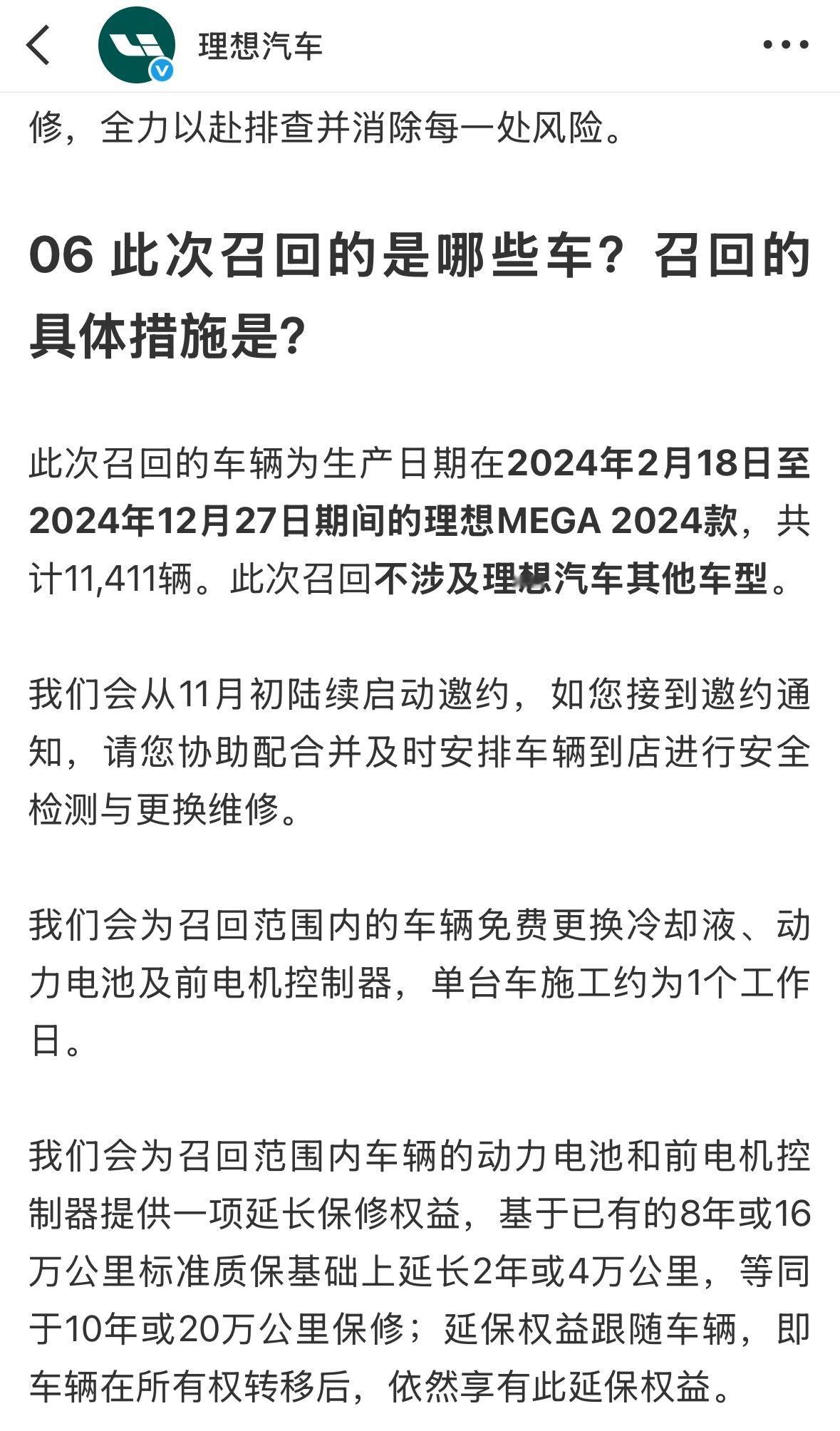 理想汽车

修，全力以赴排查并消除每一处风险。

06 此次召回的是哪些车？召回的具体措施是？

此次召回的车辆为生产日期在2024年2月18日至2024年12月27日期间的理想MEGA 2024款，共计11,411辆。此次召回不涉及理想汽车其他车型。

我们会从11月初陆续启动邀约，如您接到邀约通知，请您协助配合并及时安排车辆到店进行安全检测与更换维修。

我们会为召回范围内的车辆免费更换冷却液、动力电池及前电机控制器，单台车施工约为1个工作日。

我们会为召回范围内车辆的动力电池和前电机控制器提供一项延长保修权益，基于已有的8年或16万公里标准质保基础上延长2年或4万公里，等同于10年或20万公里保修；延保权益跟随车辆，即车辆在所有权转移后，依然享有此延保权益。